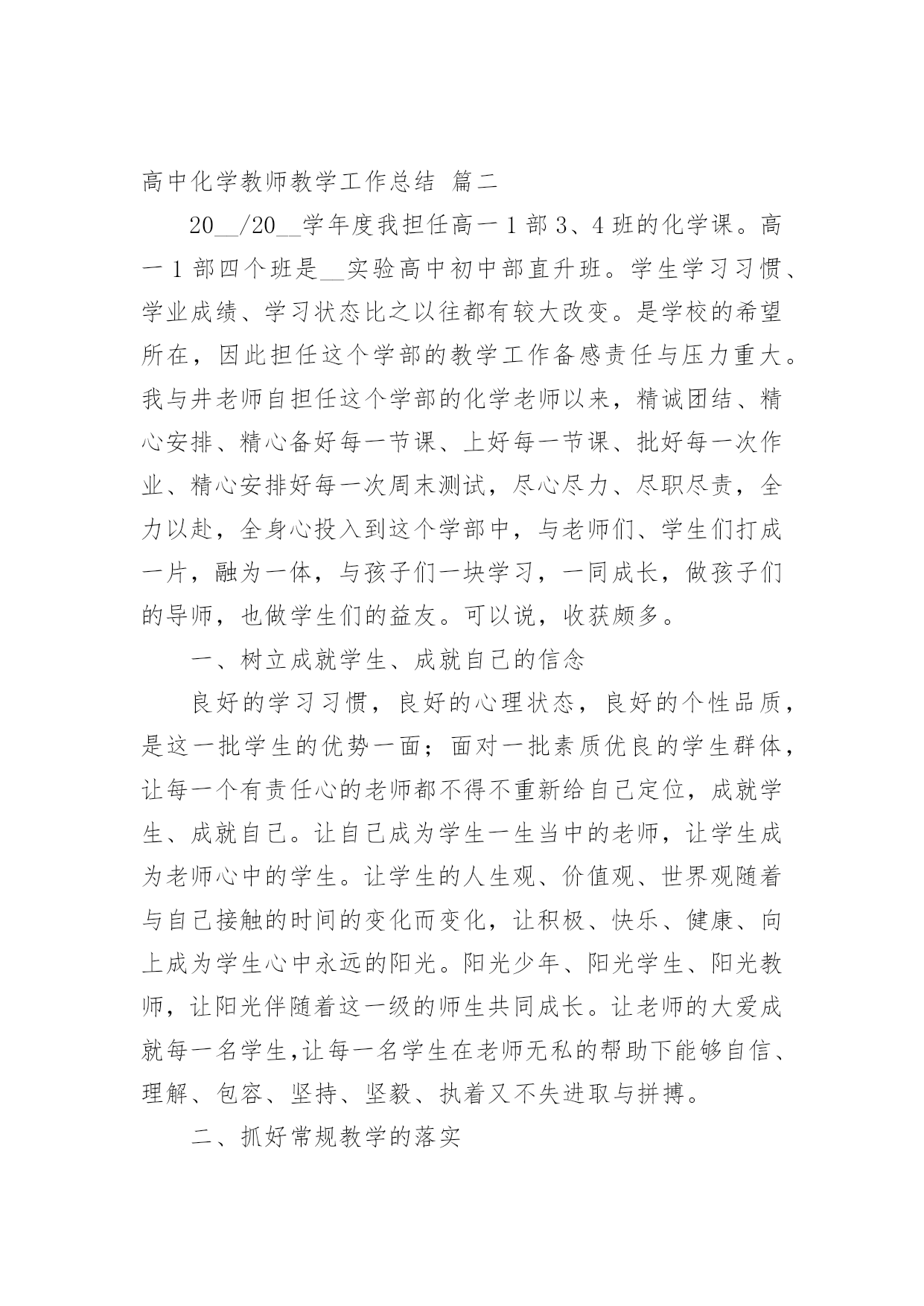 高中化学教师教学工作总结 篇二

20__/20__学年度我担任高一1部3、4班的化学课。高一1部四个班是__实验高中初中部直升班。学生学习习惯、学业成绩、学习状态比之以往都有较大改变。是学校的希望所在，因此担任这个学部的教学工作备感责任与压力重大。我与井老师自担任这个学部的化学老师以来，精诚团结、精心安排、精心备好每一节课、上好每一节课、批好每一次作业、精心安排好每一次周末测试，尽心尽力、尽职尽责，全力以赴，全身心投入到这个学部中，与老师们、学生们打成一片，融为一体，与孩子们一块学习，一同成长，做孩子们的导师，也做学生们的益友。可以说，收获颇多。

一、树立成就学生、成就自己的信念

良好的学习习惯，良好的心理状态，良好的个性品质，是这一批学生的优势一面；面对一批素质优良的学生群体，让每一个有责任心的老师都不得不重新给自己定位，成就学生、成就自己。让自己成为学生一生当中的老师，让学生成为老师心中的学生。让学生的人生观、价值观、世界观随着与自己接触的时间的变化而变化，让积极、快乐、健康、向上成为学生心中永远的阳光。阳光少年、阳光学生、阳光教师，让阳光伴随着这一级的师生共同成长。让老师的大爱成就每一名学生,让每一名学生在老师无私的帮助下能够自信、理解、包容、坚持、坚毅、执着又不失进取与拼搏。

二、抓好常规教学的落实